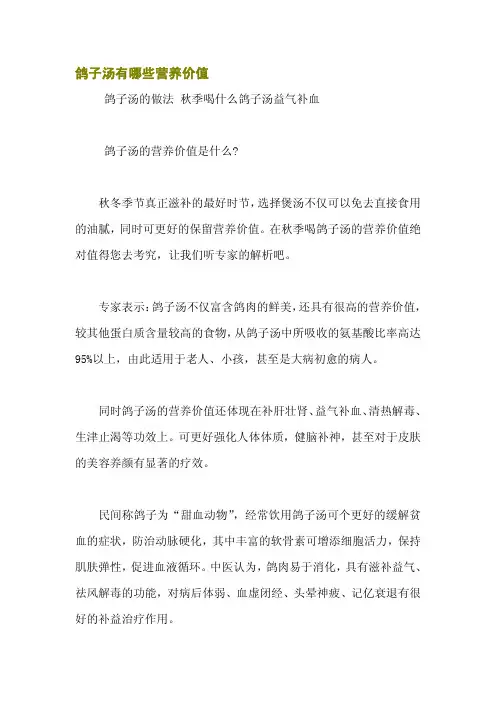 鸽子汤有哪些营养价值

鸽子汤的做法 秋季喝什么鸽子汤益气补血

鸽子汤的营养价值是什么?

秋冬季节真正滋补的最好时节，选择煲汤不仅可以免去直接食用的油腻，同时可更好的保留营养价值。在秋季喝鸽子汤的营养价值绝对值得您去考究，让我们听专家的解析吧。

专家表示：鸽子汤不仅富含鸽肉的鲜美，还具有很高的营养价值，较其他蛋白质含量较高的食物，从鸽子汤中所吸收的氨基酸比率高达95%以上，由此适用于老人、小孩，甚至是大病初愈的病人。

同时鸽子汤的营养价值还体现在补肝壮肾、益气补血、清热解毒、生津止渴等功效上。可更好强化人体体质，健脑补神，甚至对于皮肤的美容养颜有显著的疗效。

民间称鸽子为“甜血动物”，经常饮用鸽子汤可个更好的缓解贫血的症状，防治动脉硬化，其中丰富的软骨素可增添细胞活力，保持肌肤弹性，促进血液循环。中医认为，鸽肉易于消化，具有滋补益气、祛风解毒的功能，对病后体弱、血虚闭经、头晕神疲、记忆衰退有很好的补益治疗作用。